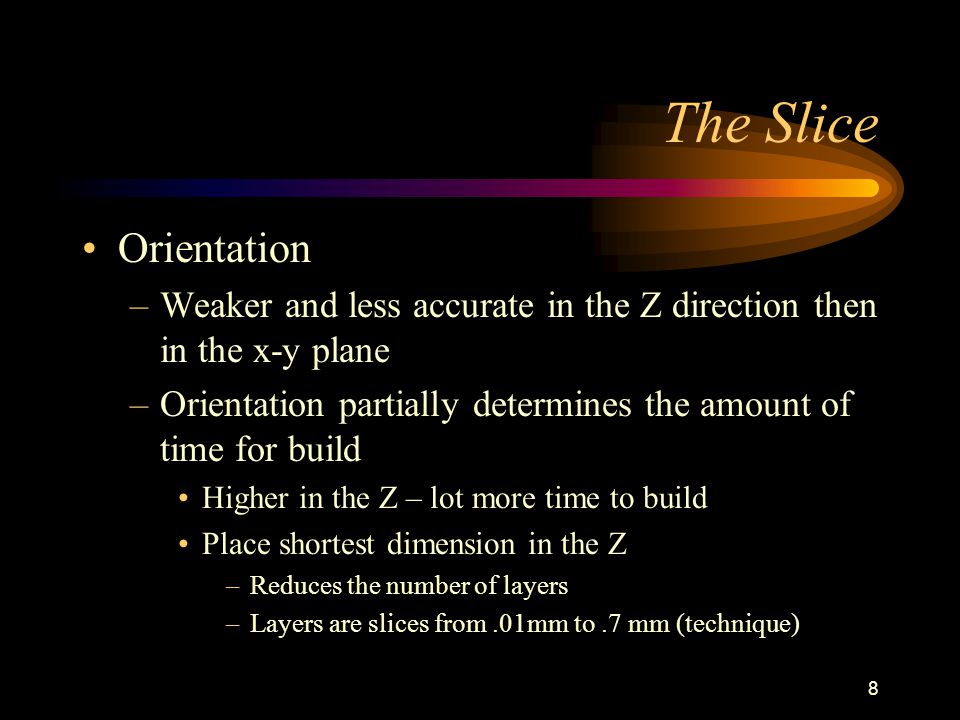 The Slice

• Orientation

– Weaker and less accurate in the Z direction then in the x-y plane

– Orientation partially determines the amount of time for build

• Higher in the Z – lot more time to build

• Place shortest dimension in the Z

– Reduces the number of layers

– Layers are slices from .01mm to .7 mm (technique)

8